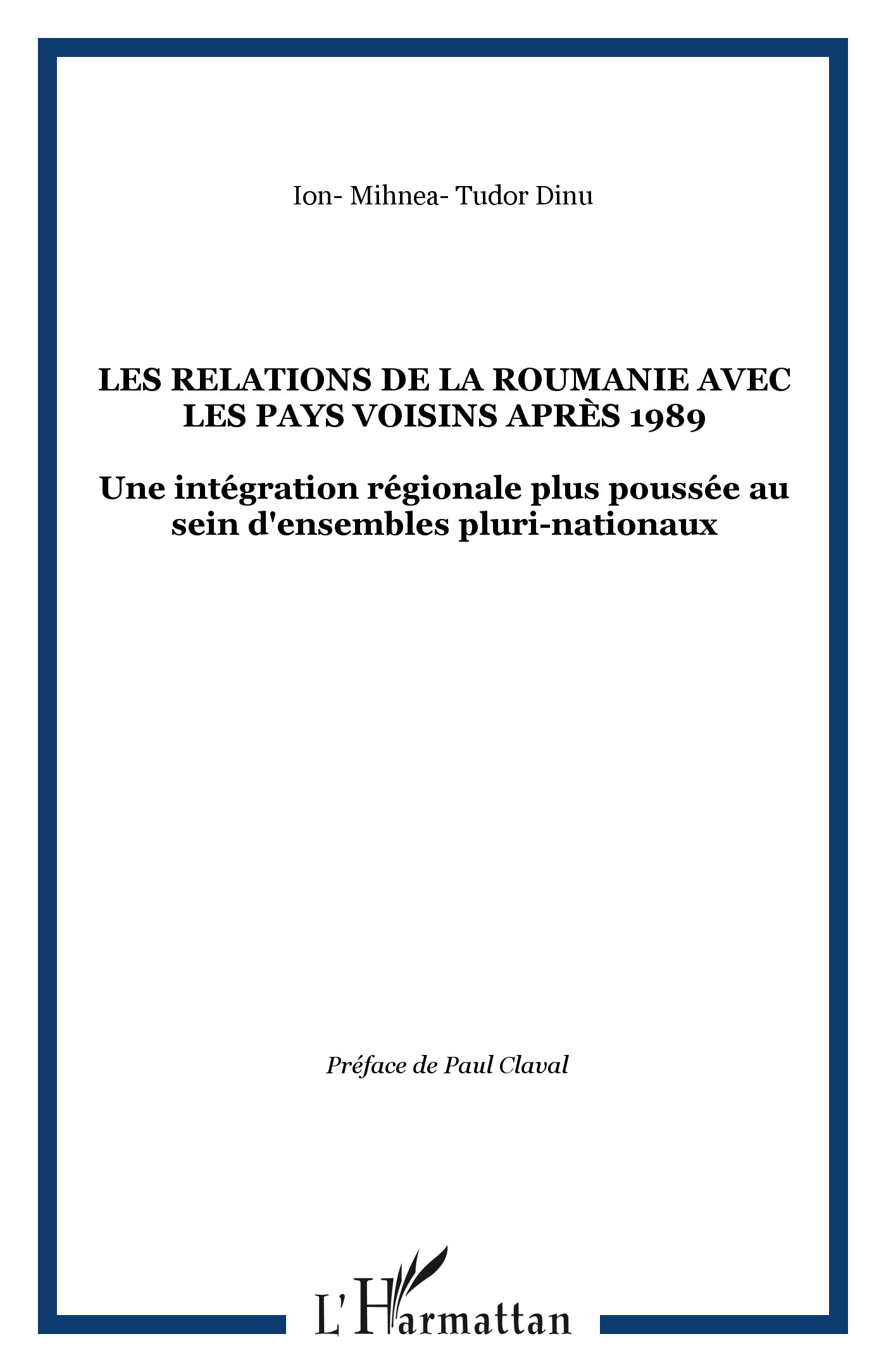 Ion- Mihnea- Tudor Dinu

LES RELATIONS DE LA ROUMANIE AVEC LES PAYS VOISINS APRÈS 1989

Une intégration régionale plus poussée au sein d'ensembles pluri-nationaux

Préface de Paul Claval

L'Harmattan